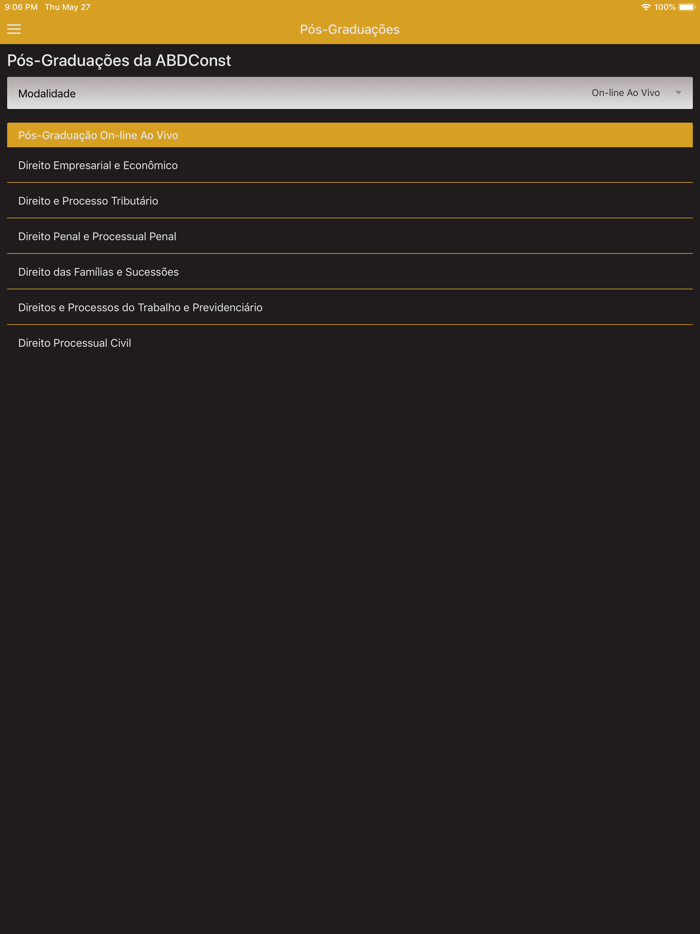 9:06 PM Thu May 27
100%

Pós-Graduações

Pós-Graduações da ABDConst

Modalidade
On-line Ao Vivo

Pós-Graduação On-line Ao Vivo

Direito Empresarial e Econômico

Direito e Processo Tributário

Direito Penal e Processual Penal

Direito das Famílias e Sucessões

Direitos e Processos do Trabalho e Previdenciário

Direito Processual Civil